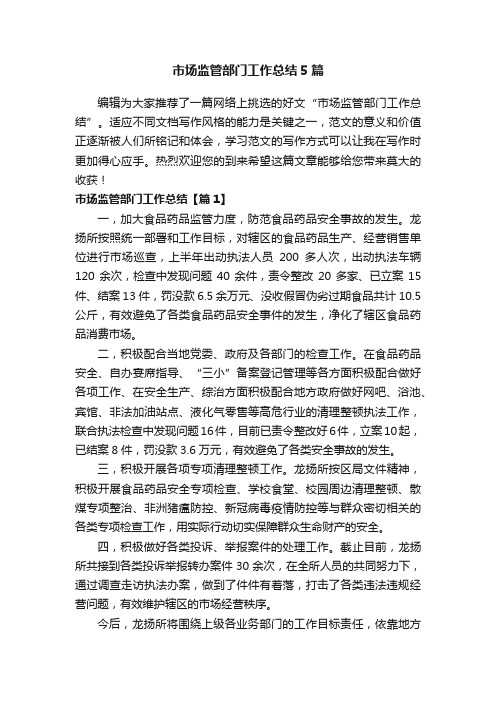 市场监管部门工作总结5篇

编辑为大家推荐了一篇网络上挑选的好文“市场监管部门工作总结”。适应不同文档写作风格的能力是关键之一，范文的意义和价值正逐渐被人们所铭记和体会，学习范文的写作方式可以让我在写作时更加得心应手。热烈欢迎您的到来希望这篇文章能够给您带来莫大的收获！

市场监管部门工作总结【篇1】

一，加大食品药品监管力度，防范食品药品安全事故的发生。龙扬所按照统一部署和工作目标，对辖区的食品药品生产、经营销售单位进行市场巡查，上半年出动执法人员 200 多人次，出动执法车辆 120 余次，检查中发现问题 40 余件，责令整改 20 多家、已立案 15 件、结案 13 件，罚没款 6.5 余万元、没收假冒伪劣过期食品共计 10.5 公斤，有效避免了各类食品药品安全事件的发生，净化了辖区食品药品消费市场。

二，积极配合当地党委、政府及各部门的检查工作。在食品药品安全、自办宴席指导、“三小”备案登记管理等各方面积极配合做好各项工作、在安全生产、综治方面积极配合地方政府做好网吧、浴池、宾馆、非法加油站点、液化气零售等高危行业的清理整顿执法工作，联合执法检查中发现问题16件，目前已责令整改好6件，立案10起，已结案 8 件，罚没款 3.6 万元，有效避免了各类安全事故的发生。

三，积极开展各项专项清理整顿工作。龙扬所按区局文件精神，积极开展食品药品安全专项检查、学校食堂、校园周边清理整顿、散煤专项整治、非洲猪瘟防控、新冠病毒疫情防控等与群众密切相关的各类专项检查工作，用实际行动切实保障群众生命财产的安全。

四，积极做好各类投诉、举报案件的处理工作。截止目前，龙扬所共接到各类投诉举报转办案件 30 余次，在全所人员的共同努力下，通过调查走访执法办案，做到了件件有着落，打击了各类违法违规经营问题，有效维护辖区的市场经营秩序。

今后，龙扬所将围绕上级各业务部门的工作目标责任，依靠地方